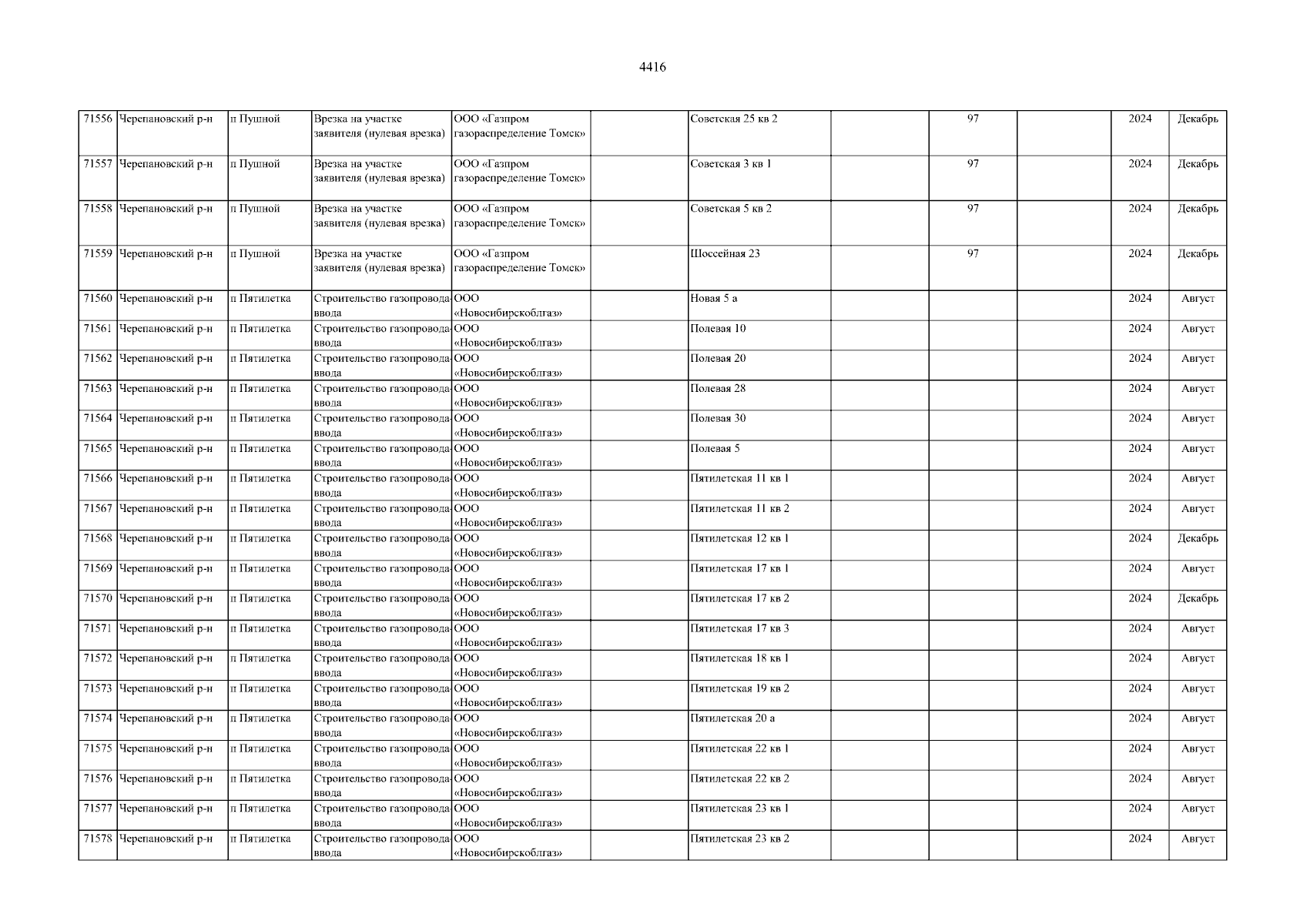 4416

| 71556 | Черепановский р-н | п Пушной | Врезка на участке заявителя (нулевая врезка) | ООО «Газпром газораспределение Томск» |  | Советская 25 кв 2 |  | 97 |  | 2024 | Декабрь |
|---|---|---|---|---|---|---|---|---|---|---|---|
| 71557 | Черепановский р-н | п Пушной | Врезка на участке заявителя (нулевая врезка) | ООО «Газпром газораспределение Томск» |  | Советская 3 кв 1 |  | 97 |  | 2024 | Декабрь |
| 71558 | Черепановский р-н | п Пушной | Врезка на участке заявителя (нулевая врезка) | ООО «Газпром газораспределение Томск» |  | Советская 5 кв 2 |  | 97 |  | 2024 | Декабрь |
| 71559 | Черепановский р-н | п Пушной | Врезка на участке заявителя (нулевая врезка) | ООО «Газпром газораспределение Томск» |  | Шоссейная 23 |  | 97 |  | 2024 | Декабрь |
| 71560 | Черепановский р-н | п Пятилетка | Строительство газопровода-ввода | ООО «Новосибирскоблгаз» |  | Новая 5 а |  |  |  | 2024 | Август |
| 71561 | Черепановский р-н | п Пятилетка | Строительство газопровода-ввода | ООО «Новосибирскоблгаз» |  | Полевая 10 |  |  |  | 2024 | Август |
| 71562 | Черепановский р-н | п Пятилетка | Строительство газопровода-ввода | ООО «Новосибирскоблгаз» |  | Полевая 20 |  |  |  | 2024 | Август |
| 71563 | Черепановский р-н | п Пятилетка | Строительство газопровода-ввода | ООО «Новосибирскоблгаз» |  | Полевая 28 |  |  |  | 2024 | Август |
| 71564 | Черепановский р-н | п Пятилетка | Строительство газопровода-ввода | ООО «Новосибирскоблгаз» |  | Полевая 30 |  |  |  | 2024 | Август |
| 71565 | Черепановский р-н | п Пятилетка | Строительство газопровода-ввода | ООО «Новосибирскоблгаз» |  | Полевая 5 |  |  |  | 2024 | Август |
| 71566 | Черепановский р-н | п Пятилетка | Строительство газопровода-ввода | ООО «Новосибирскоблгаз» |  | Пятилетская 11 кв 1 |  |  |  | 2024 | Август |
| 71567 | Черепановский р-н | п Пятилетка | Строительство газопровода-ввода | ООО «Новосибирскоблгаз» |  | Пятилетская 11 кв 2 |  |  |  | 2024 | Август |
| 71568 | Черепановский р-н | п Пятилетка | Строительство газопровода-ввода | ООО «Новосибирскоблгаз» |  | Пятилетская 12 кв 1 |  |  |  | 2024 | Декабрь |
| 71569 | Черепановский р-н | п Пятилетка | Строительство газопровода-ввода | ООО «Новосибирскоблгаз» |  | Пятилетская 17 кв 1 |  |  |  | 2024 | Август |
| 71570 | Черепановский р-н | п Пятилетка | Строительство газопровода-ввода | ООО «Новосибирскоблгаз» |  | Пятилетская 17 кв 2 |  |  |  | 2024 | Декабрь |
| 71571 | Черепановский р-н | п Пятилетка | Строительство газопровода-ввода | ООО «Новосибирскоблгаз» |  | Пятилетская 17 кв 3 |  |  |  | 2024 | Август |
| 71572 | Черепановский р-н | п Пятилетка | Строительство газопровода-ввода | ООО «Новосибирскоблгаз» |  | Пятилетская 18 кв 1 |  |  |  | 2024 | Август |
| 71573 | Черепановский р-н | п Пятилетка | Строительство газопровода-ввода | ООО «Новосибирскоблгаз» |  | Пятилетская 19 кв 2 |  |  |  | 2024 | Август |
| 71574 | Черепановский р-н | п Пятилетка | Строительство газопровода-ввода | ООО «Новосибирскоблгаз» |  | Пятилетская 20 а |  |  |  | 2024 | Август |
| 71575 | Черепановский р-н | п Пятилетка | Строительство газопровода-ввода | ООО «Новосибирскоблгаз» |  | Пятилетская 22 кв 1 |  |  |  | 2024 | Август |
| 71576 | Черепановский р-н | п Пятилетка | Строительство газопровода-ввода | ООО «Новосибирскоблгаз» |  | Пятилетская 22 кв 2 |  |  |  | 2024 | Август |
| 71577 | Черепановский р-н | п Пятилетка | Строительство газопровода-ввода | ООО «Новосибирскоблгаз» |  | Пятилетская 23 кв 1 |  |  |  | 2024 | Август |
| 71578 | Черепановский р-н | п Пятилетка | Строительство газопровода-ввода | ООО «Новосибирскоблгаз» |  | Пятилетская 23 кв 2 |  |  |  | 2024 | Август |